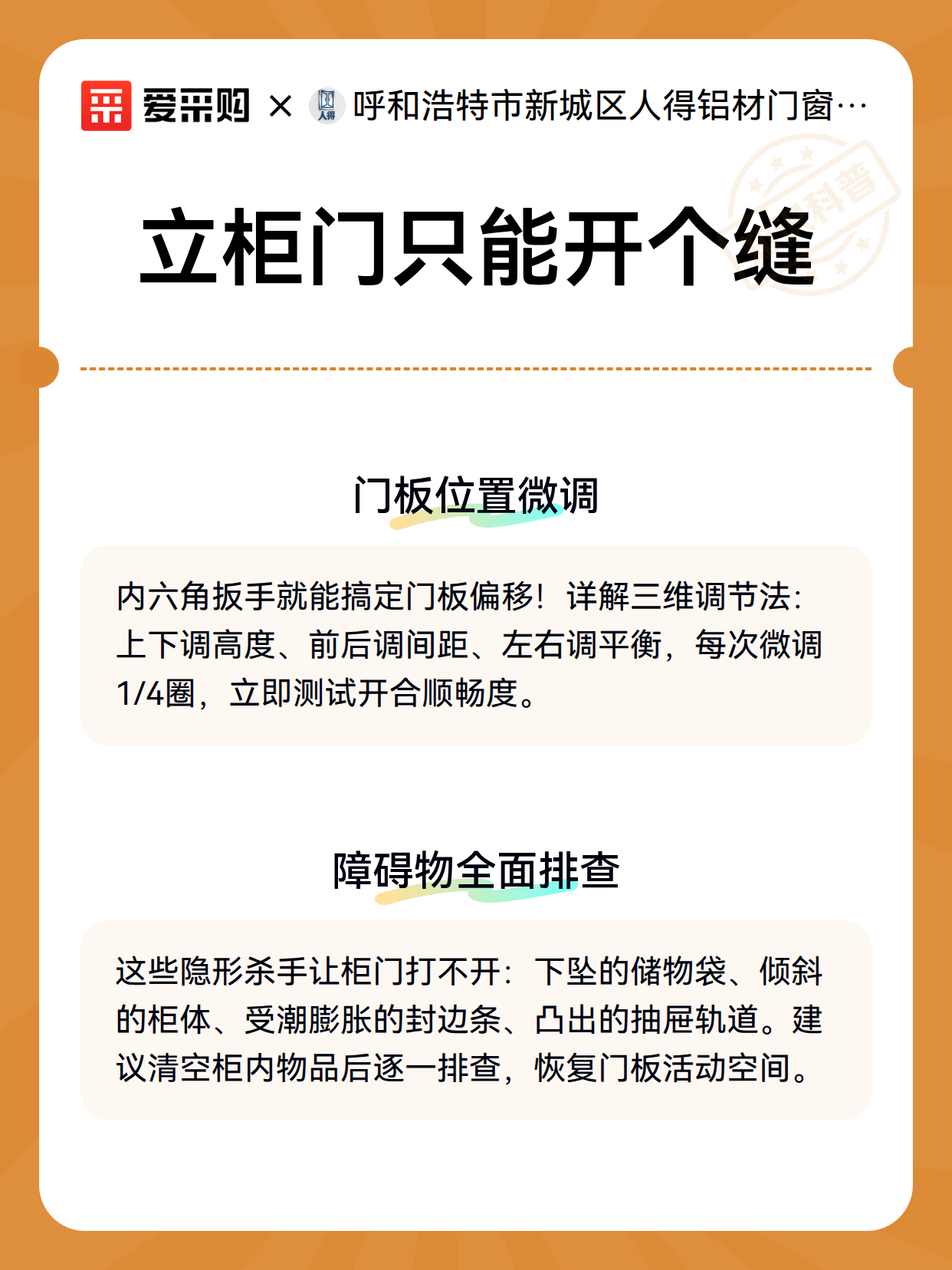 爱采购 × 人得 呼和浩特市新城区人得铝材门窗…

科普

立柜门只能开个缝

门板位置微调

内六角扳手就能搞定门板偏移！详解三维调节法：上下调高度、前后调间距、左右调平衡，每次微调1/4圈，立即测试开合顺畅度。

障碍物全面排查

这些隐形杀手让柜门打不开：下坠的储物袋、倾斜的柜体、受潮膨胀的封边条、凸出的抽屉轨道。建议清空柜内物品后逐一排查，恢复门板活动空间。